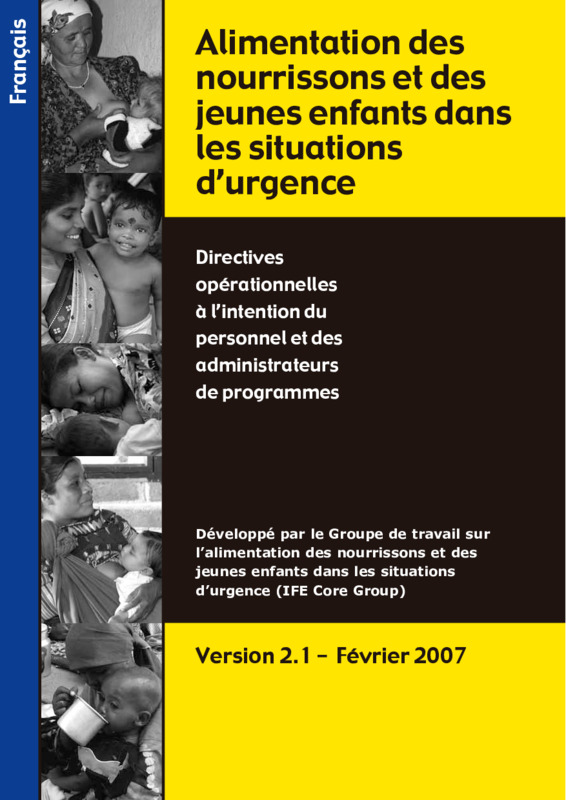 Français

Alimentation des nourrissons et des jeunes enfants dans les situations d'urgence

Directives opérationnelles à l'intention du personnel et des administrateurs de programmes

Développé par le Groupe de travail sur l'alimentation des nourrissons et des jeunes enfants dans les situations d'urgence (IFE Core Group)

Version 2.1 – Février 2007